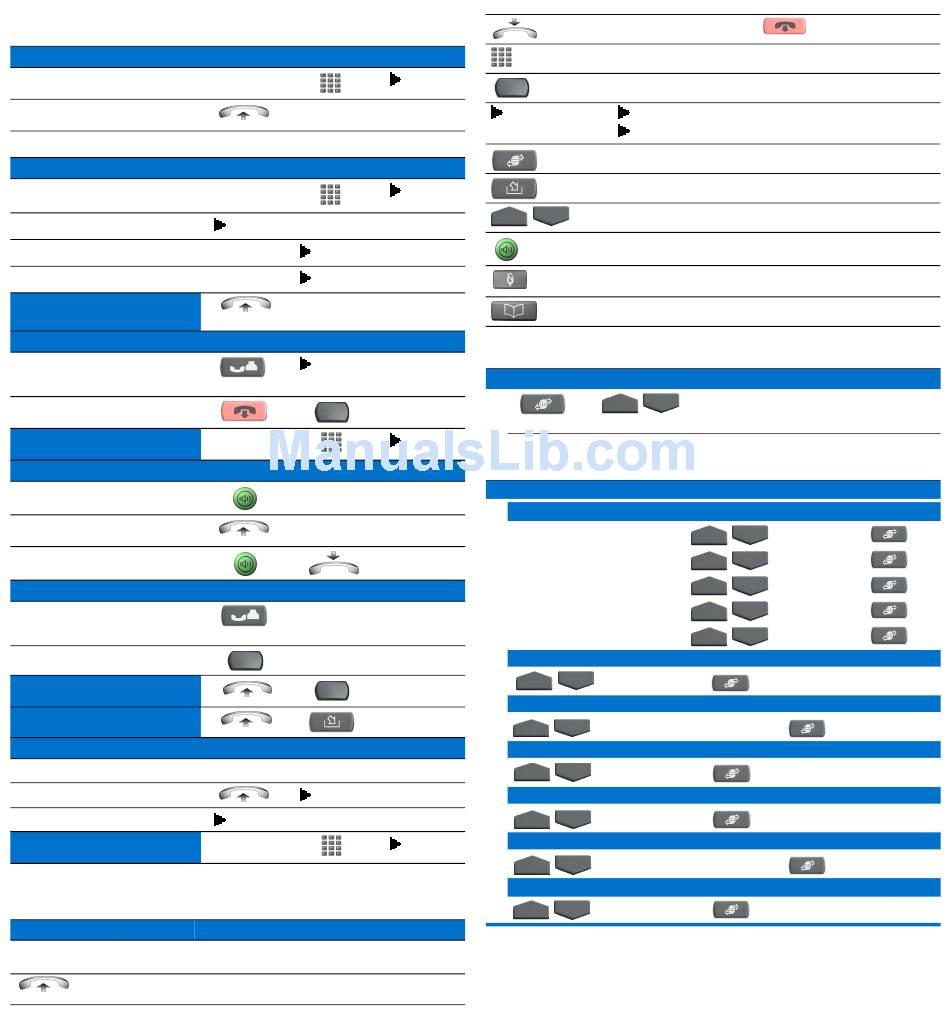 ManualsLib.com